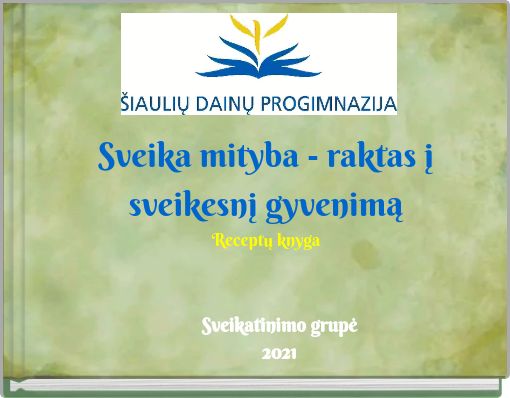 ŠIAULIŲ DAINŲ PROGIMNAZIJA

Sveika mityba - raktas į sveikesnį gyvenimą

Receptų knyga

Sveikatinimo grupė
2021